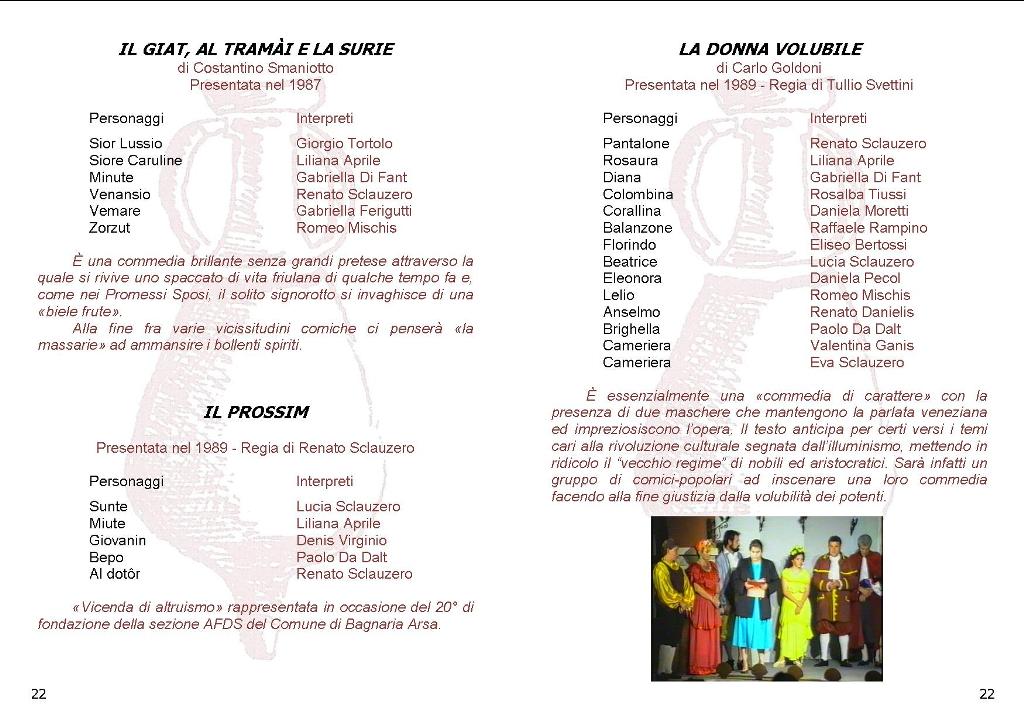 IL GIAT, AL TRAMÀI E LA SURIE
di Costantino Smaniotto
Presentata nel 1987

| Personaggi | Interpreti |
|---|---|
| Sior Lussio | Giorgio Tortolo |
| Siore Caruline | Liliana Aprile |
| Minute | Gabriella Di Fant |
| Venansio | Renato Sclauzero |
| Vemare | Gabriella Ferigutti |
| Zorzut | Romeo Mischis |

È una commedia brillante senza grandi pretese attraverso la quale si rivive uno spaccato di vita friulana di qualche tempo fa e, come nei Promessi Sposi, il solito signorotto si invaghisce di una «biele frute».

Alla fine fra varie vicissitudini comiche ci penserà «la massarie» ad ammansire i bollenti spiriti.

IL PROSSIM

Presentata nel 1989 - Regia di Renato Sclauzero

| Personaggi | Interpreti |
|---|---|
| Sunte | Lucia Sclauzero |
| Miute | Liliana Aprile |
| Giovanin | Denis Virginio |
| Bepo | Paolo Da Dalt |
| Al dotôr | Renato Sclauzero |

«Vicenda di altruismo» rappresentata in occasione del 20° di fondazione della sezione AFDS del Comune di Bagnaria Arsa.

22

LA DONNA VOLUBILE
di Carlo Goldoni
Presentata nel 1989 - Regia di Tullio Svettini

| Personaggi | Interpreti |
|---|---|
| Pantalone | Renato Sclauzero |
| Rosaura | Liliana Aprile |
| Diana | Gabriella Di Fant |
| Colombina | Rosalba Tiussi |
| Corallina | Daniela Moretti |
| Balanzone | Raffaele Rampino |
| Florindo | Eliseo Bertossi |
| Beatrice | Lucia Sclauzero |
| Eleonora | Daniela Pecol |
| Lelio | Romeo Mischis |
| Anselmo | Renato Danielis |
| Brighella | Paolo Da Dalt |
| Cameriera | Valentina Ganis |
| Cameriera | Eva Sclauzero |

È essenzialmente una «commedia di carattere» con la presenza di due maschere che mantengono la parlata veneziana ed impreziosiscono l'opera. Il testo anticipa per certi versi i temi cari alla rivoluzione culturale segnata dall'illuminismo, mettendo in ridicolo il "vecchio regime" di nobili ed aristocratici. Sarà infatti un gruppo di comici-popolari ad inscenare una loro commedia facendo alla fine giustizia dalla volubilità dei potenti.

22